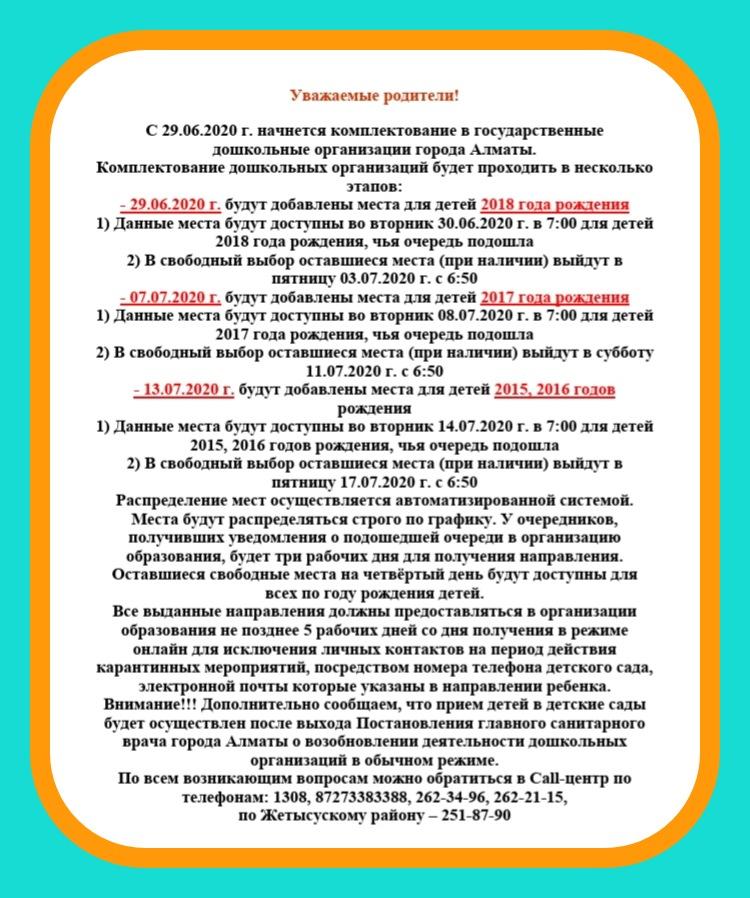 Уважаемые родители!

С 29.06.2020 г. начнется комплектование в государственные дошкольные организации города Алматы.
Комплектование дошкольных организаций будет проходить в несколько этапов:
- 29.06.2020 г. будут добавлены места для детей 2018 года рождения
1) Данные места будут доступны во вторник 30.06.2020 г. в 7:00 для детей 2018 года рождения, чья очередь подошла
2) В свободный выбор оставшиеся места (при наличии) выйдут в пятницу 03.07.2020 г. с 6:50
- 07.07.2020 г. будут добавлены места для детей 2017 года рождения
1) Данные места будут доступны во вторник 08.07.2020 г. в 7:00 для детей 2017 года рождения, чья очередь подошла
2) В свободный выбор оставшиеся места (при наличии) выйдут в субботу 11.07.2020 г. с 6:50
- 13.07.2020 г. будут добавлены места для детей 2015, 2016 годов рождения
1) Данные места будут доступны во вторник 14.07.2020 г. в 7:00 для детей 2015, 2016 годов рождения, чья очередь подошла
2) В свободный выбор оставшиеся места (при наличии) выйдут в пятницу 17.07.2020 г. с 6:50
Распределение мест осуществляется автоматизированной системой. Места будут распределяться строго по графику. У очередников, получивших уведомления о подошедшей очереди в организацию образования, будет три рабочих дня для получения направления. Оставшиеся свободные места на четвёртый день будут доступны для всех по году рождения детей.
Все выданные направления должны предоставляться в организации образования не позднее 5 рабочих дней со дня получения в режиме онлайн для исключения личных контактов на период действия карантинных мероприятий, посредством номера телефона детского сада, электронной почты которые указаны в направлении ребенка.
Внимание!!! Дополнительно сообщаем, что прием детей в детские сады будет осуществлен после выхода Постановления главного санитарного врача города Алматы о возобновлении деятельности дошкольных организаций в обычном режиме.
По всем возникающим вопросам можно обратиться в Call-центр по телефонам: 1308, 87273383388, 262-34-96, 262-21-15,
по Жетысускому району – 251-87-90